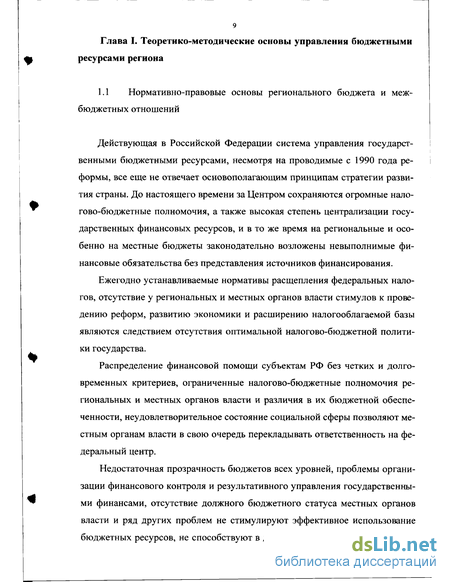 9

Глава I. Теоретико-методические основы управления бюджетными ресурсами региона

1.1 Нормативно-правовые основы регионального бюджета и межбюджетных отношений

Действующая в Российской Федерации система управления государственными бюджетными ресурсами, несмотря на проводимые с 1990 года реформы, все еще не отвечает основополагающим принципам стратегии развития страны. До настоящего времени за Центром сохраняются огромные налогово-бюджетные полномочия, а также высокая степень централизации государственных финансовых ресурсов, и в то же время на региональные и особенно на местные бюджеты законодательно возложены невыполнимые финансовые обязательства без представления источников финансирования.

Ежегодно устанавливаемые нормативы расщепления федеральных налогов, отсутствие у региональных и местных органов власти стимулов к проведению реформ, развитию экономики и расширению налогооблагаемой базы являются следствием отсутствия оптимальной налогово-бюджетной политики государства.

Распределение финансовой помощи субъектам РФ без четких и долговременных критериев, ограниченные налогово-бюджетные полномочия региональных и местных органов власти и различия в их бюджетной обеспеченности, неудовлетворительное состояние социальной сферы позволяют местным органам власти в свою очередь перекладывать ответственность на федеральный центр.

Недостаточная прозрачность бюджетов всех уровней, проблемы организации финансового контроля и результативного управления государственными финансами, отсутствие должного бюджетного статуса местных органов власти и ряд других проблем не стимулируют эффективное использование бюджетных ресурсов, не способствуют в .

dsLib.net
библиотека диссертаций